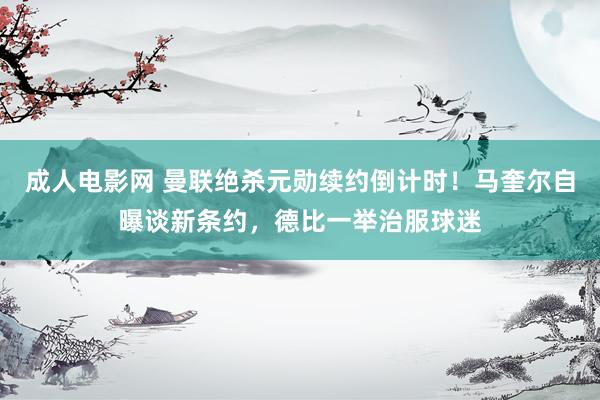 成人电影网 曼联绝杀元勋续约倒计时！马奎尔自曝谈新条约，德比一举治服球迷